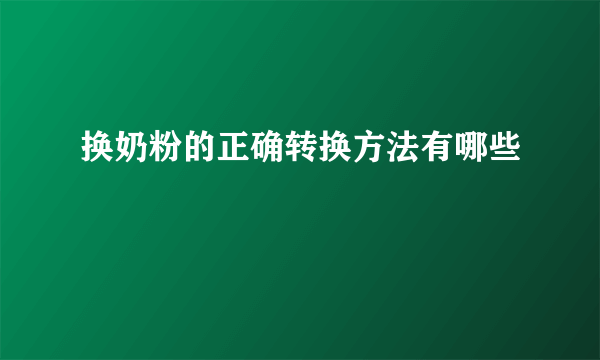 换奶粉的正确转换方法有哪些